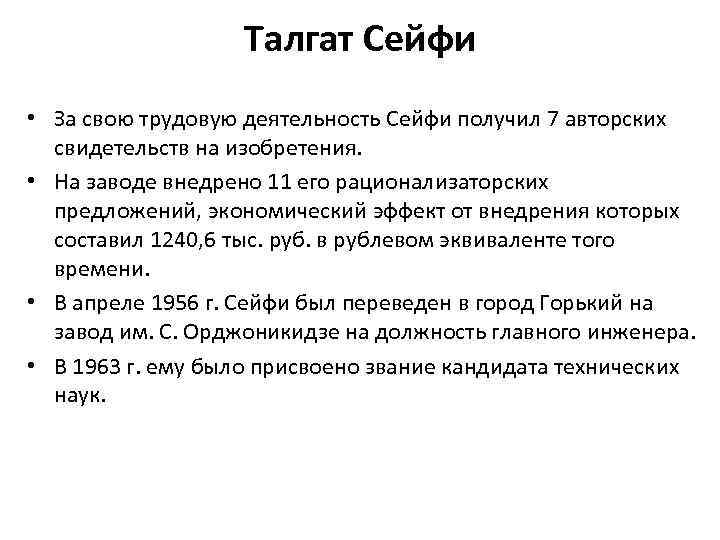 Талгат Сейфи

• За свою трудовую деятельность Сейфи получил 7 авторских свидетельств на изобретения.
• На заводе внедрено 11 его рационализаторских предложений, экономический эффект от внедрения которых составил 1240,6 тыс. руб. в рублевом эквиваленте того времени.
• В апреле 1956 г. Сейфи был переведен в город Горький на завод им. С. Орджоникидзе на должность главного инженера.
• В 1963 г. ему было присвоено звание кандидата технических наук.